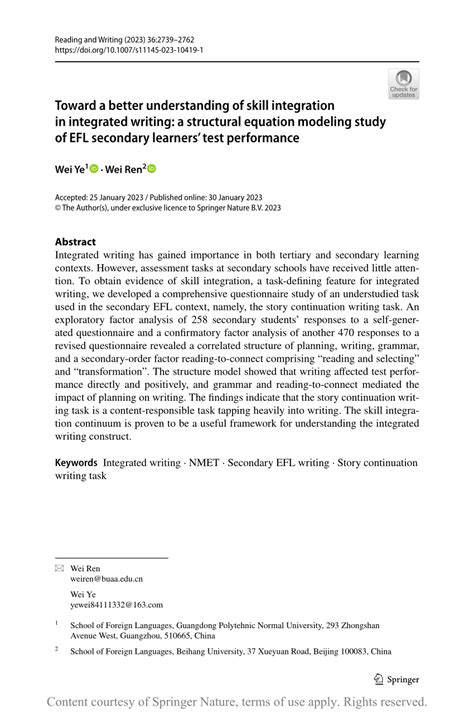 Reading and Writing (2023) 36:2739–2762
https://doi.org/10.1007/s11145-023-10419-1

Check for updates

Toward a better understanding of skill integration in integrated writing: a structural equation modeling study of EFL secondary learners' test performance

Wei Ye$^1$ · Wei Ren$^2$

Accepted: 25 January 2023 / Published online: 30 January 2023
© The Author(s), under exclusive licence to Springer Nature B.V. 2023

Abstract
Integrated writing has gained importance in both tertiary and secondary learning contexts. However, assessment tasks at secondary schools have received little attention. To obtain evidence of skill integration, a task-defining feature for integrated writing, we developed a comprehensive questionnaire study of an understudied task used in the secondary EFL context, namely, the story continuation writing task. An exploratory factor analysis of 258 secondary students' responses to a self-generated questionnaire and a confirmatory factor analysis of another 470 responses to a revised questionnaire revealed a correlated structure of planning, writing, grammar, and a secondary-order factor reading-to-connect comprising "reading and selecting" and "transformation". The structure model showed that writing affected test performance directly and positively, and grammar and reading-to-connect mediated the impact of planning on writing. The findings indicate that the story continuation writing task is a content-responsible task tapping heavily into writing. The skill integration continuum is proven to be a useful framework for understanding the integrated writing construct.

Keywords Integrated writing · NMET · Secondary EFL writing · Story continuation writing task

Wei Ren
weiren@buaa.edu.cn

Wei Ye
yewei84111332@163.com

$^1$ School of Foreign Languages, Guangdong Polytehnic Normal University, 293 Zhongshan Avenue West, Guangzhou, 510665, China

$^2$ School of Foreign Languages, Beihang University, 37 Xueyuan Road, Beijing 100083, China

Springer

Content courtesy of Springer Nature, terms of use apply. Rights reserved.